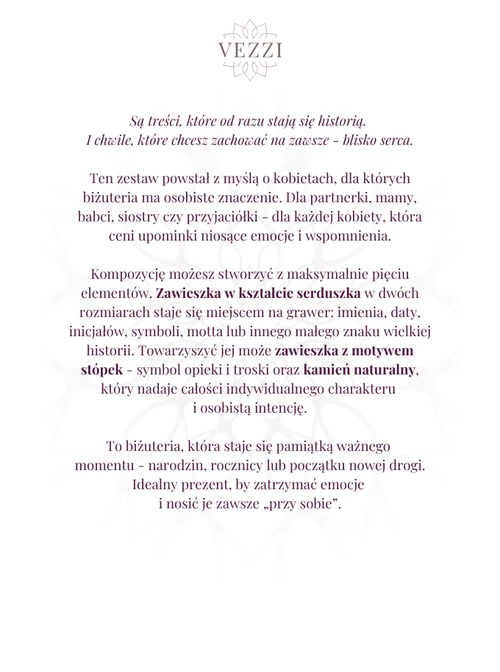 VEZZI

Są treści, które od razu stają się historią.
I chwile, które chcesz zachować na zawsze – blisko serca.

Ten zestaw powstał z myślą o kobietach, dla których biżuteria ma osobiste znaczenie. Dla partnerki, mamy, babci, siostry czy przyjaciółki – dla każdej kobiety, która ceni upominki niosące emocje i wspomnienia.

Kompozycję możesz stworzyć z maksymalnie pięciu elementów. Zawieszka w kształcie serduszka w dwóch rozmiarach staje się miejscem na grawer: imienia, daty, inicjałów, symboli, motta lub innego małego znaku wielkiej historii. Towarzyszyć jej może zawieszka z motywem stópek – symbol opieki i troski oraz kamień naturalny, który nadaje całości indywidualnego charakteru i osobistą intencję.

To biżuteria, która staje się pamiątką ważnego momentu – narodzin, rocznicy lub początku nowej drogi. Idealny prezent, by zatrzymać emocje i nosić je zawsze „przy sobie".